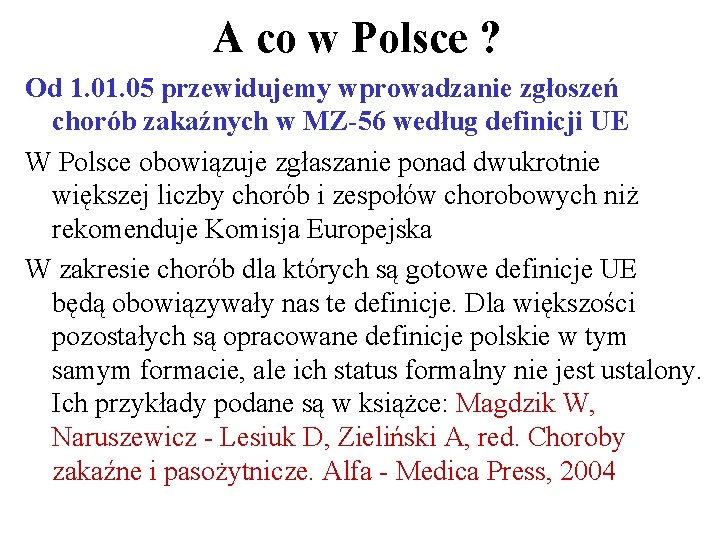 A co w Polsce ?

Od 1.01.05 przewidujemy wprowadzanie zgłoszeń chorób zakaźnych w MZ-56 według definicji UE

W Polsce obowiązuje zgłaszanie ponad dwukrotnie większej liczby chorób i zespołów chorobowych niż rekomenduje Komisja Europejska

W zakresie chorób dla których są gotowe definicje UE będą obowiązywały nas te definicje. Dla większości pozostałych są opracowane definicje polskie w tym samym formacie, ale ich status formalny nie jest ustalony. Ich przykłady podane są w książce: Magdzik W, Naruszewicz - Lesiuk D, Zieliński A, red. Choroby zakaźne i pasożytnicze. Alfa - Medica Press, 2004